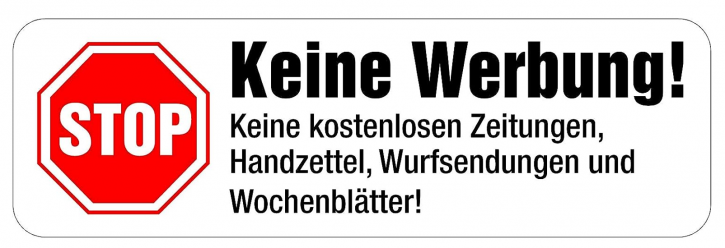 STOP

Keine Werbung!

Keine kostenlosen Zeitungen, Handzettel, Wurfsendungen und Wochenblätter!